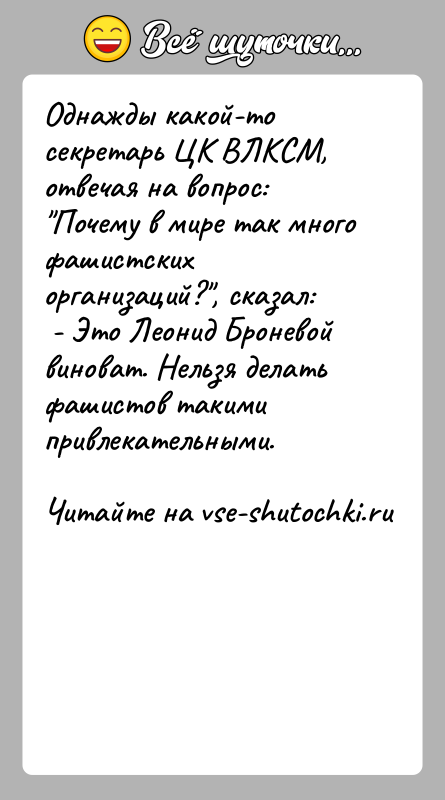 Всё шуточки...

Однажды какой-то секретарь ЦК ВЛКСМ, отвечая на вопрос: "Почему в мире так много фашистских организаций?", сказал:
- Это Леонид Броневой виноват. Нельзя делать фашистов такими привлекательными.

Читайте на vse-shutochki.ru